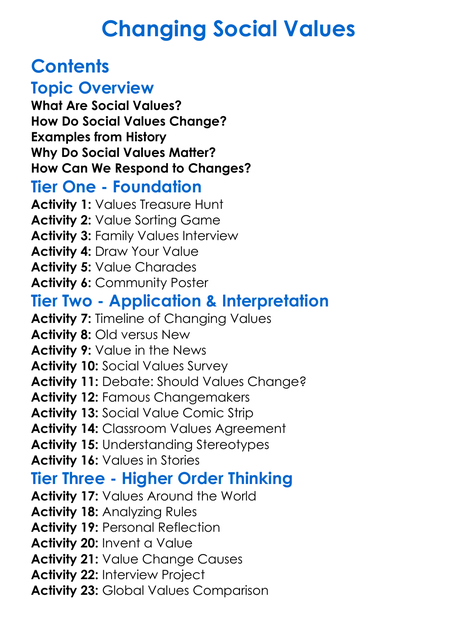 Changing Social Values

Contents

Topic Overview

What Are Social Values?
How Do Social Values Change?
Examples from History
Why Do Social Values Matter?
How Can We Respond to Changes?

Tier One - Foundation

Activity 1: Values Treasure Hunt
Activity 2: Value Sorting Game
Activity 3: Family Values Interview
Activity 4: Draw Your Value
Activity 5: Value Charades
Activity 6: Community Poster

Tier Two - Application & Interpretation

Activity 7: Timeline of Changing Values
Activity 8: Old versus New
Activity 9: Value in the News
Activity 10: Social Values Survey
Activity 11: Debate: Should Values Change?
Activity 12: Famous Changemakers
Activity 13: Social Value Comic Strip
Activity 14: Classroom Values Agreement
Activity 15: Understanding Stereotypes
Activity 16: Values in Stories

Tier Three - Higher Order Thinking

Activity 17: Values Around the World
Activity 18: Analyzing Rules
Activity 19: Personal Reflection
Activity 20: Invent a Value
Activity 21: Value Change Causes
Activity 22: Interview Project
Activity 23: Global Values Comparison